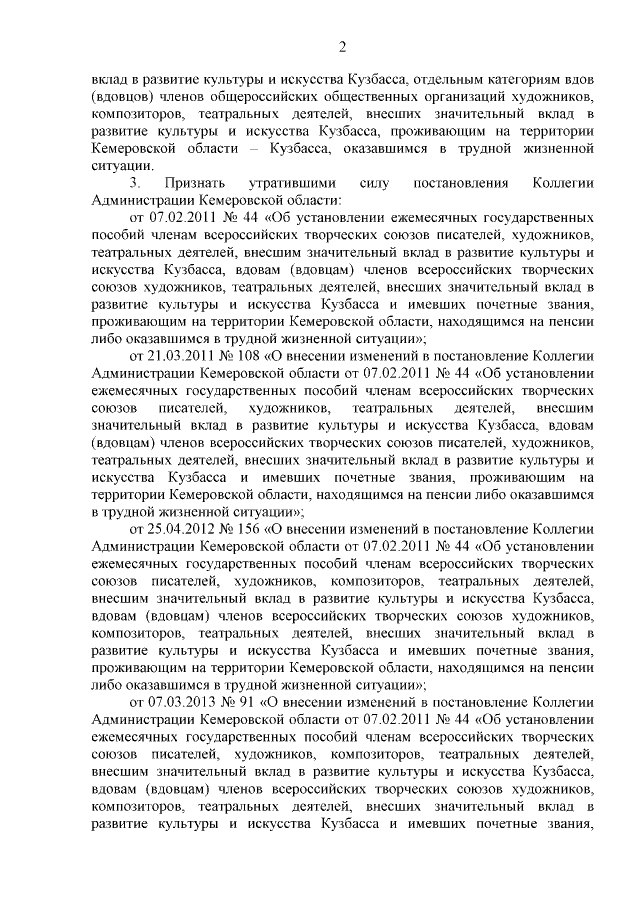 2

вклад в развитие культуры и искусства Кузбасса, отдельным категориям вдов (вдовцов) членов общероссийских общественных организаций художников, композиторов, театральных деятелей, внесших значительный вклад в развитие культуры и искусства Кузбасса, проживающим на территории Кемеровской области – Кузбасса, оказавшимся в трудной жизненной ситуации.

3. Признать утратившими силу постановления Коллегии Администрации Кемеровской области:

от 07.02.2011 № 44 «Об установлении ежемесячных государственных пособий членам всероссийских творческих союзов писателей, художников, театральных деятелей, внесшим значительный вклад в развитие культуры и искусства Кузбасса, вдовам (вдовцам) членов всероссийских творческих союзов художников, театральных деятелей, внесших значительный вклад в развитие культуры и искусства Кузбасса и имевших почетные звания, проживающим на территории Кемеровской области, находящимся на пенсии либо оказавшимся в трудной жизненной ситуации»;

от 21.03.2011 № 108 «О внесении изменений в постановление Коллегии Администрации Кемеровской области от 07.02.2011 № 44 «Об установлении ежемесячных государственных пособий членам всероссийских творческих союзов писателей, художников, театральных деятелей, внесшим значительный вклад в развитие культуры и искусства Кузбасса, вдовам (вдовцам) членов всероссийских творческих союзов писателей, художников, театральных деятелей, внесших значительный вклад в развитие культуры и искусства Кузбасса и имевших почетные звания, проживающим на территории Кемеровской области, находящимся на пенсии либо оказавшимся в трудной жизненной ситуации»;

от 25.04.2012 № 156 «О внесении изменений в постановление Коллегии Администрации Кемеровской области от 07.02.2011 № 44 «Об установлении ежемесячных государственных пособий членам всероссийских творческих союзов писателей, художников, композиторов, театральных деятелей, внесшим значительный вклад в развитие культуры и искусства Кузбасса, вдовам (вдовцам) членов всероссийских творческих союзов художников, композиторов, театральных деятелей, внесших значительный вклад в развитие культуры и искусства Кузбасса и имевших почетные звания, проживающим на территории Кемеровской области, находящимся на пенсии либо оказавшимся в трудной жизненной ситуации»;

от 07.03.2013 № 91 «О внесении изменений в постановление Коллегии Администрации Кемеровской области от 07.02.2011 № 44 «Об установлении ежемесячных государственных пособий членам всероссийских творческих союзов писателей, художников, композиторов, театральных деятелей, внесшим значительный вклад в развитие культуры и искусства Кузбасса, вдовам (вдовцам) членов всероссийских творческих союзов художников, композиторов, театральных деятелей, внесших значительный вклад в развитие культуры и искусства Кузбасса и имевших почетные звания,